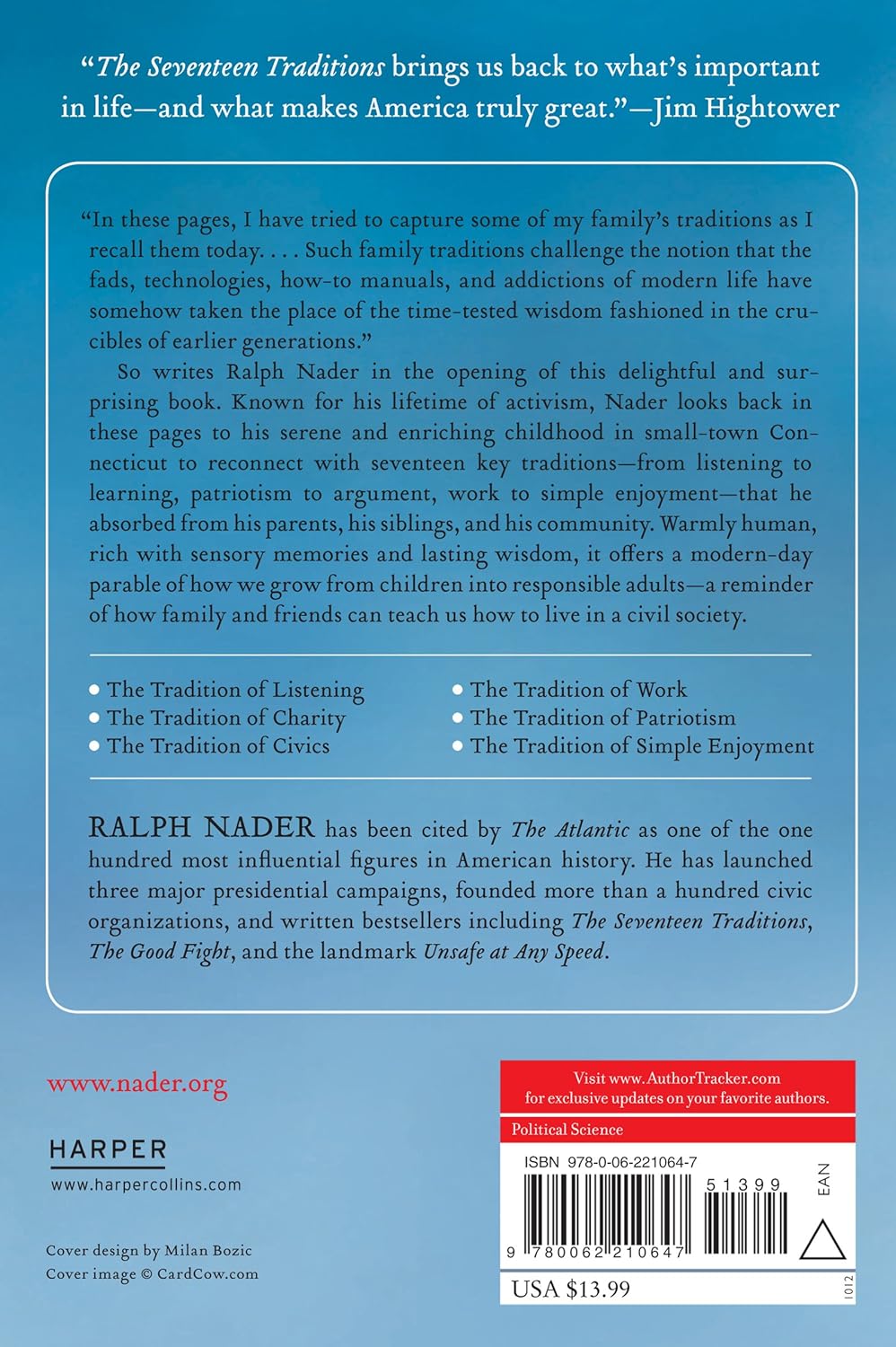 "The Seventeen Traditions brings us back to what's important in life—and what makes America truly great."—Jim Hightower

"In these pages, I have tried to capture some of my family's traditions as I recall them today. . . . Such family traditions challenge the notion that the fads, technologies, how-to manuals, and addictions of modern life have somehow taken the place of the time-tested wisdom fashioned in the crucibles of earlier generations."

So writes Ralph Nader in the opening of this delightful and surprising book. Known for his lifetime of activism, Nader looks back in these pages to his serene and enriching childhood in small-town Connecticut to reconnect with seventeen key traditions—from listening to learning, patriotism to argument, work to simple enjoyment—that he absorbed from his parents, his siblings, and his community. Warmly human, rich with sensory memories and lasting wisdom, it offers a modern-day parable of how we grow from children into responsible adults—a reminder of how family and friends can teach us how to live in a civil society.

• The Tradition of Listening
• The Tradition of Charity
• The Tradition of Civics
• The Tradition of Work
• The Tradition of Patriotism
• The Tradition of Simple Enjoyment

RALPH NADER has been cited by The Atlantic as one of the one hundred most influential figures in American history. He has launched three major presidential campaigns, founded more than a hundred civic organizations, and written bestsellers including The Seventeen Traditions, The Good Fight, and the landmark Unsafe at Any Speed.

www.nader.org

HARPER
www.harpercollins.com

Cover design by Milan Bozic
Cover image © CardCow.com

Visit www.AuthorTracker.com for exclusive updates on your favorite authors.

Political Science

ISBN 978-0-06-221064-7

51399

EAN

9 780062 210647

USA $13.99

1012